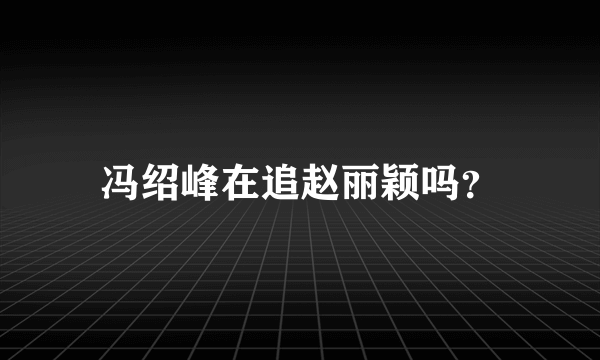 冯绍峰在追赵丽颖吗?